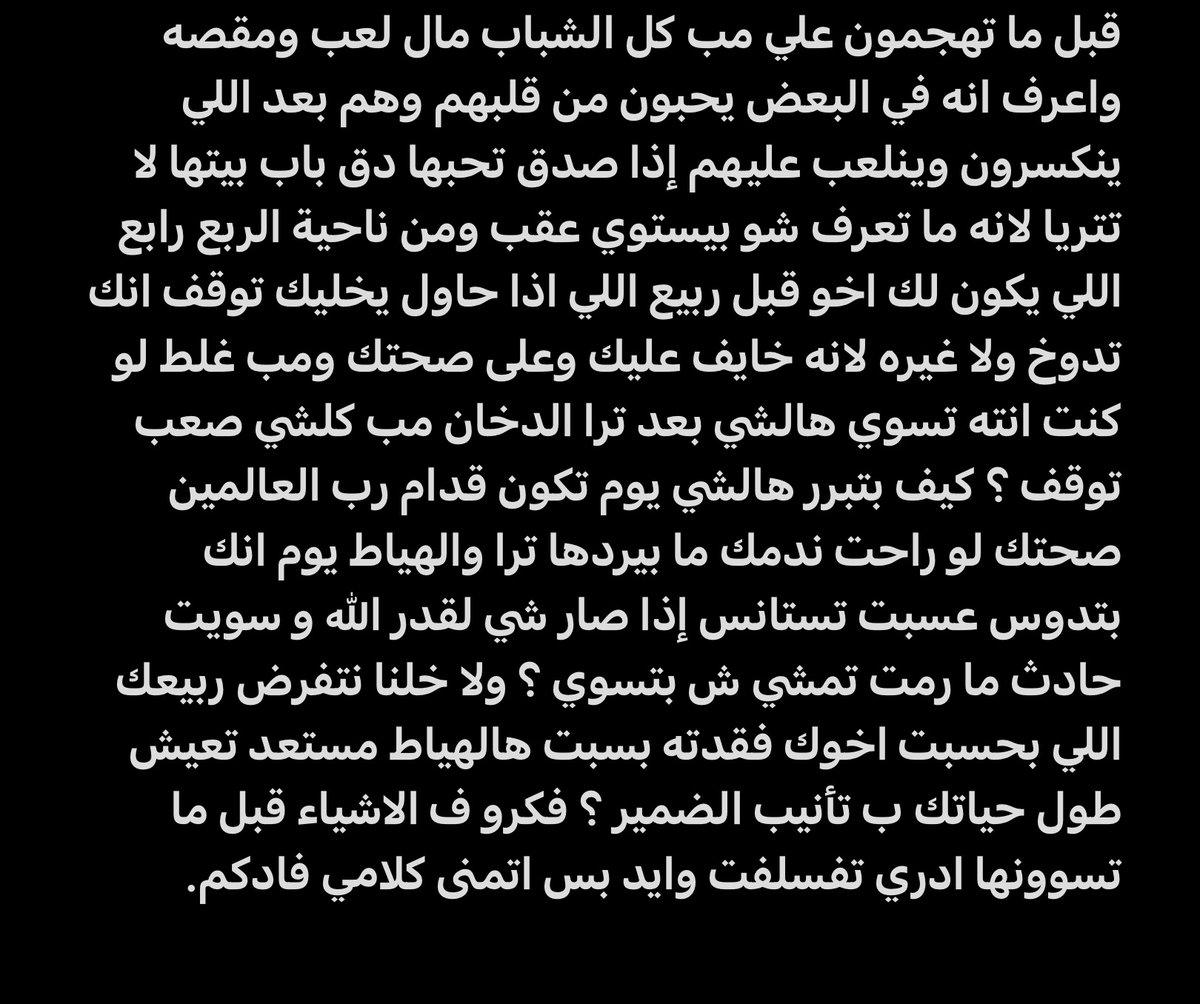 قبل ما تهجمون علي مب كل الشباب مال لعب ومقصه واعرف انه في البعض يحبون من قلبهم وهم بعد اللي ينكسرون وينلعب عليهم إذا صدق تحبها دق باب بيتها لا تتريا لانه ما تعرف شو بيستوي عقب ومن ناحية الربع رابع اللي يكون لك اخو قبل ربيع اللي اذا حاول يخليك توقف انك تدوخ ولا غيره لانه خايف عليك وعلى صحتك ومب غلط لو كنت انته تسوي هالشي بعد ترا الدخان مب كلشي صعب توقف ؟ كيف بتبرر هالشي يوم تكون قدام رب العالمين صحتك لو راحت ندمك ما بيردها ترا والهياط يوم انك بتدوس عسبت تستانس إذا صار شي لقدر الله و سويت حادث ما رمت تمشي ش بتسوي ؟ ولا خلنا نتفرض ربيعك اللي بحسبت اخوك فقدته بسبت هالهياط مستعد تعيش طول حياتك ب تأنيب الضمير ؟ فكرو ف الاشياء قبل ما تسوونها ادري تفسلفت وايد بس اتمنى كلامي فادكم.